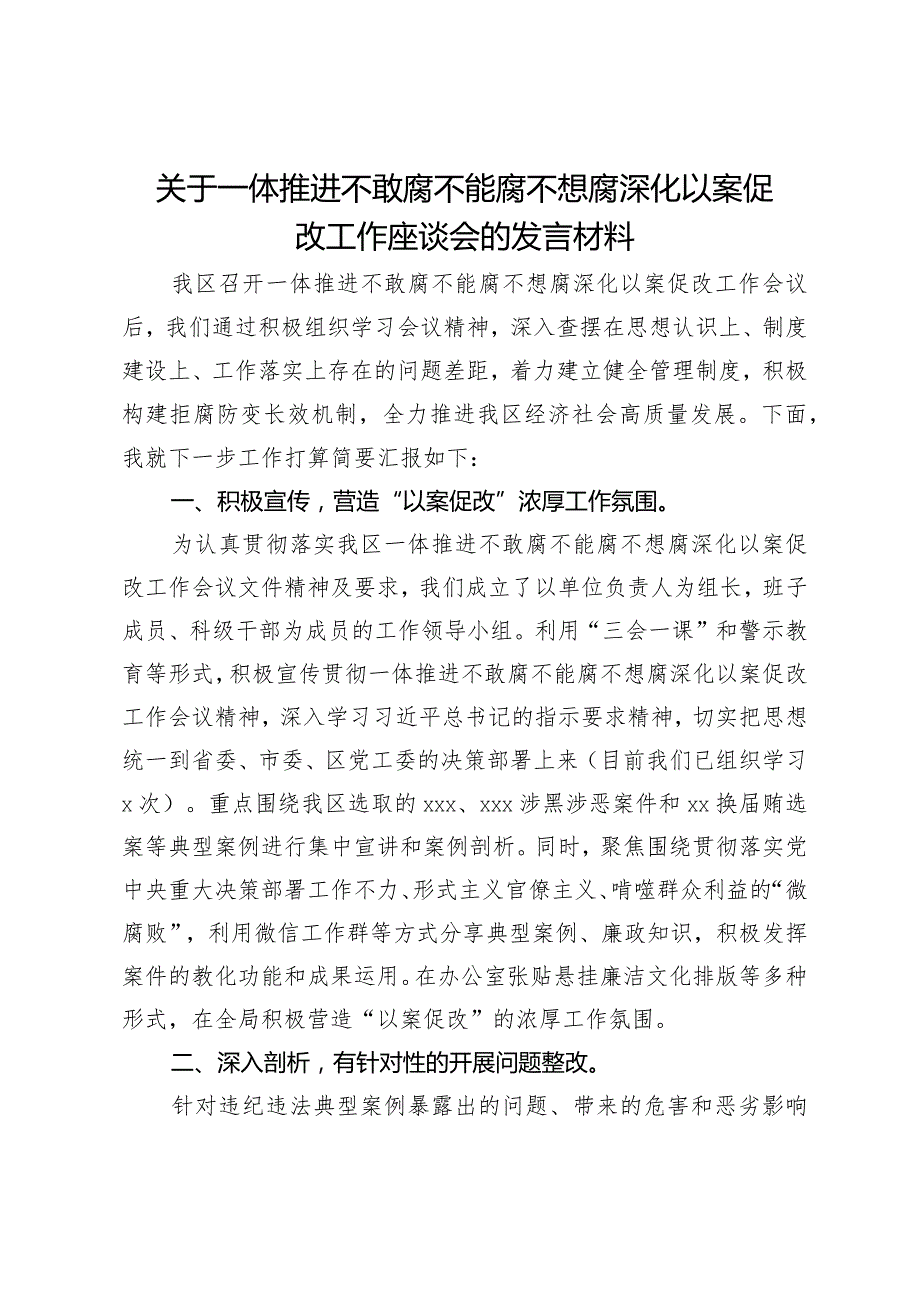 关于一体推进不敢腐不能腐不想腐深化以案促改工作座谈会的发言材料

我区召开一体推进不敢腐不能腐不想腐深化以案促改工作会议后，我们通过积极组织学习会议精神，深入查摆在思想认识上、制度建设上、工作落实上存在的问题差距，着力建立健全管理制度，积极构建拒腐防变长效机制，全力推进我区经济社会高质量发展。下面，我就下一步工作打算简要汇报如下：

一、积极宣传，营造“以案促改”浓厚工作氛围。

为认真贯彻落实我区一体推进不敢腐不能腐不想腐深化以案促改工作会议文件精神及要求，我们成立了以单位负责人为组长，班子成员、科级干部为成员的工作领导小组。利用“三会一课”和警示教育等形式，积极宣传贯彻一体推进不敢腐不能腐不想腐深化以案促改工作会议精神，深入学习习近平总书记的指示要求精神，切实把思想统一到省委、市委、区党工委的决策部署上来（目前我们已组织学习x次）。重点围绕我区选取的xxx、xxx涉黑涉恶案件和xx换届贿选案等典型案例进行集中宣讲和案例剖析。同时，聚焦围绕贯彻落实党中央重大决策部署工作不力、形式主义官僚主义、啃噬群众利益的“微腐败”，利用微信工作群等方式分享典型案例、廉政知识，积极发挥案件的教化功能和成果运用。在办公室张贴悬挂廉洁文化排版等多种形式，在全局积极营造“以案促改”的浓厚工作氛围。

二、深入剖析，有针对性的开展问题整改。

针对违纪违法典型案例暴露出的问题、带来的危害和恶劣影响